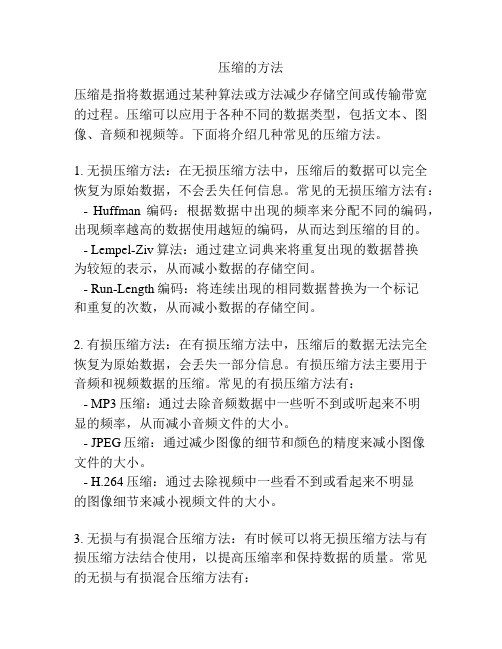 压缩的方法

压缩是指将数据通过某种算法或方法减少存储空间或传输带宽的过程。压缩可以应用于各种不同的数据类型，包括文本、图像、音频和视频等。下面将介绍几种常见的压缩方法。

1. 无损压缩方法：在无损压缩方法中，压缩后的数据可以完全恢复为原始数据，不会丢失任何信息。常见的无损压缩方法有：
- Huffman 编码：根据数据中出现的频率来分配不同的编码，出现频率越高的数据使用越短的编码，从而达到压缩的目的。
- Lempel-Ziv 算法：通过建立词典来将重复出现的数据替换为较短的表示，从而减小数据的存储空间。
- Run-Length 编码：将连续出现的相同数据替换为一个标记和重复的次数，从而减小数据的存储空间。

2. 有损压缩方法：在有损压缩方法中，压缩后的数据无法完全恢复为原始数据，会丢失一部分信息。有损压缩方法主要用于音频和视频数据的压缩。常见的有损压缩方法有：
- MP3 压缩：通过去除音频数据中一些听不到或听起来不明显的频率，从而减小音频文件的大小。
- JPEG 压缩：通过减少图像的细节和颜色的精度来减小图像文件的大小。
- H.264 压缩：通过去除视频中一些看不到或看起来不明显的图像细节来减小视频文件的大小。

3. 无损与有损混合压缩方法：有时候可以将无损压缩方法与有损压缩方法结合使用，以提高压缩率和保持数据的质量。常见的无损与有损混合压缩方法有：